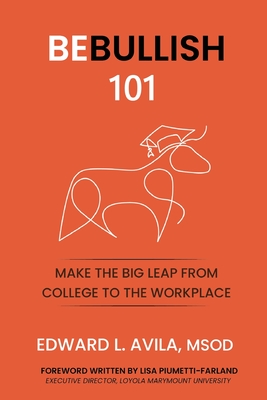 BEBULLISH
101

MAKE THE BIG LEAP FROM COLLEGE TO THE WORKPLACE

EDWARD L. AVILA, MSOD

FOREWORD WRITTEN BY LISA PIUMETTI-FARLAND
EXECUTIVE DIRECTOR, LOYOLA MARYMOUNT UNIVERSITY